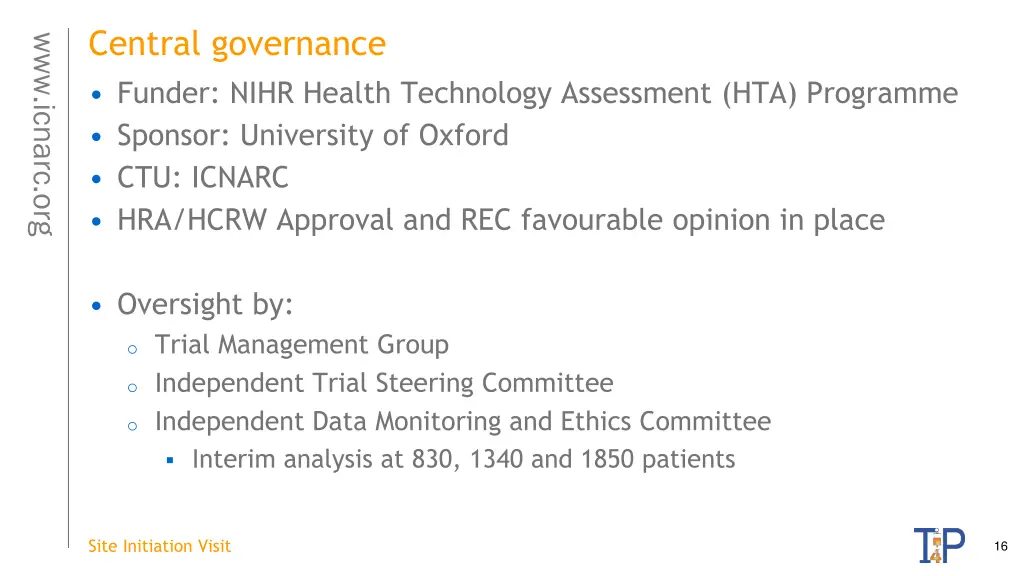 www.icnarc.org

Central governance

• Funder: NIHR Health Technology Assessment (HTA) Programme
• Sponsor: University of Oxford
• CTU: ICNARC
• HRA/HCRW Approval and REC favourable opinion in place

• Oversight by:
o Trial Management Group
o Independent Trial Steering Committee
o Independent Data Monitoring and Ethics Committee
▪ Interim analysis at 830, 1340 and 1850 patients

Site Initiation Visit

T4P

16